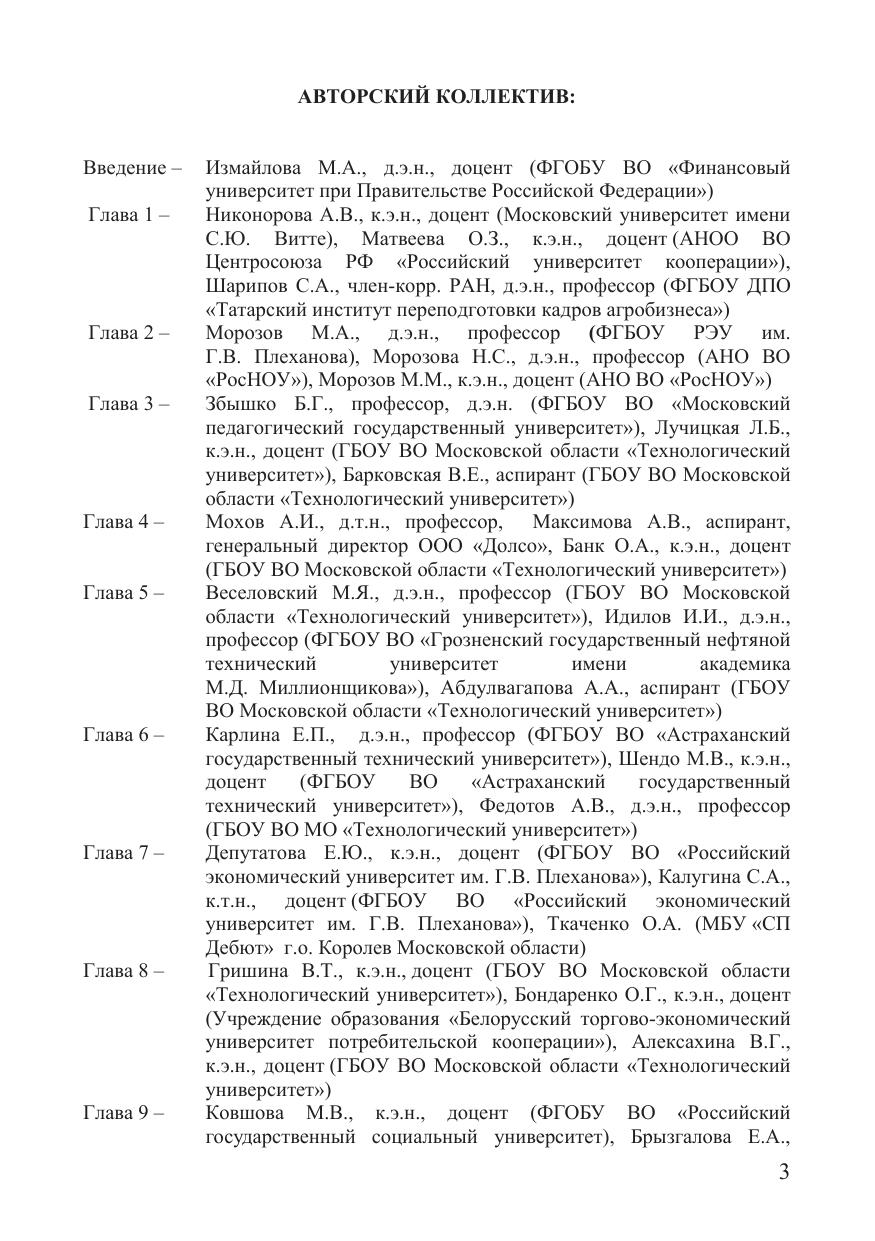 АВТОРСКИЙ КОЛЛЕКТИВ:

Введение – Измайлова М.А., д.э.н., доцент (ФГОБУ ВО «Финансовый университет при Правительстве Российской Федерации»)

Глава 1 – Никонорова А.В., к.э.н., доцент (Московский университет имени С.Ю. Витте), Матвеева О.З., к.э.н., доцент (АНОО ВО Центросоюза РФ «Российский университет кооперации»), Шарипов С.А., член-корр. РАН, д.э.н., профессор (ФГБОУ ДПО «Татарский институт переподготовки кадров агробизнеса»)

Глава 2 – Морозов М.А., д.э.н., профессор (ФГБОУ РЭУ им. Г.В. Плеханова), Морозова Н.С., д.э.н., профессор (АНО ВО «РосНОУ»), Морозов М.М., к.э.н., доцент (АНО ВО «РосНОУ»)

Глава 3 – Збышко Б.Г., профессор, д.э.н. (ФГБОУ ВО «Московский педагогический государственный университет»), Лучицкая Л.Б., к.э.н., доцент (ГБОУ ВО Московской области «Технологический университет»), Барковская В.Е., аспирант (ГБОУ ВО Московской области «Технологический университет»)

Глава 4 – Мохов А.И., д.т.н., профессор, Максимова А.В., аспирант, генеральный директор ООО «Долсо», Банк О.А., к.э.н., доцент (ГБОУ ВО Московской области «Технологический университет»)

Глава 5 – Веселовский М.Я., д.э.н., профессор (ГБОУ ВО Московской области «Технологический университет»), Идилов И.И., д.э.н., профессор (ФГБОУ ВО «Грозненский государственный нефтяной технический университет имени академика М.Д. Миллионщикова»), Абдулвагапова А.А., аспирант (ГБОУ ВО Московской области «Технологический университет»)

Глава 6 – Карлина Е.П., д.э.н., профессор (ФГБОУ ВО «Астраханский государственный технический университет»), Шендо М.В., к.э.н., доцент (ФГБОУ ВО «Астраханский государственный технический университет»), Федотов А.В., д.э.н., профессор (ГБОУ ВО МО «Технологический университет»)

Глава 7 – Депутатова Е.Ю., к.э.н., доцент (ФГБОУ ВО «Российский экономический университет им. Г.В. Плеханова»), Калугина С.А., к.т.н., доцент (ФГБОУ ВО «Российский экономический университет им. Г.В. Плеханова»), Ткаченко О.А. (МБУ «СП Дебют» г.о. Королев Московской области)

Глава 8 – Гришина В.Т., к.э.н., доцент (ГБОУ ВО Московской области «Технологический университет»), Бондаренко О.Г., к.э.н., доцент (Учреждение образования «Белорусский торгово-экономический университет потребительской кооперации»), Алексахина В.Г., к.э.н., доцент (ГБОУ ВО Московской области «Технологический университет»)

Глава 9 – Ковшова М.В., к.э.н., доцент (ФГОБУ ВО «Российский государственный социальный университет), Брызгалова Е.А.,

3